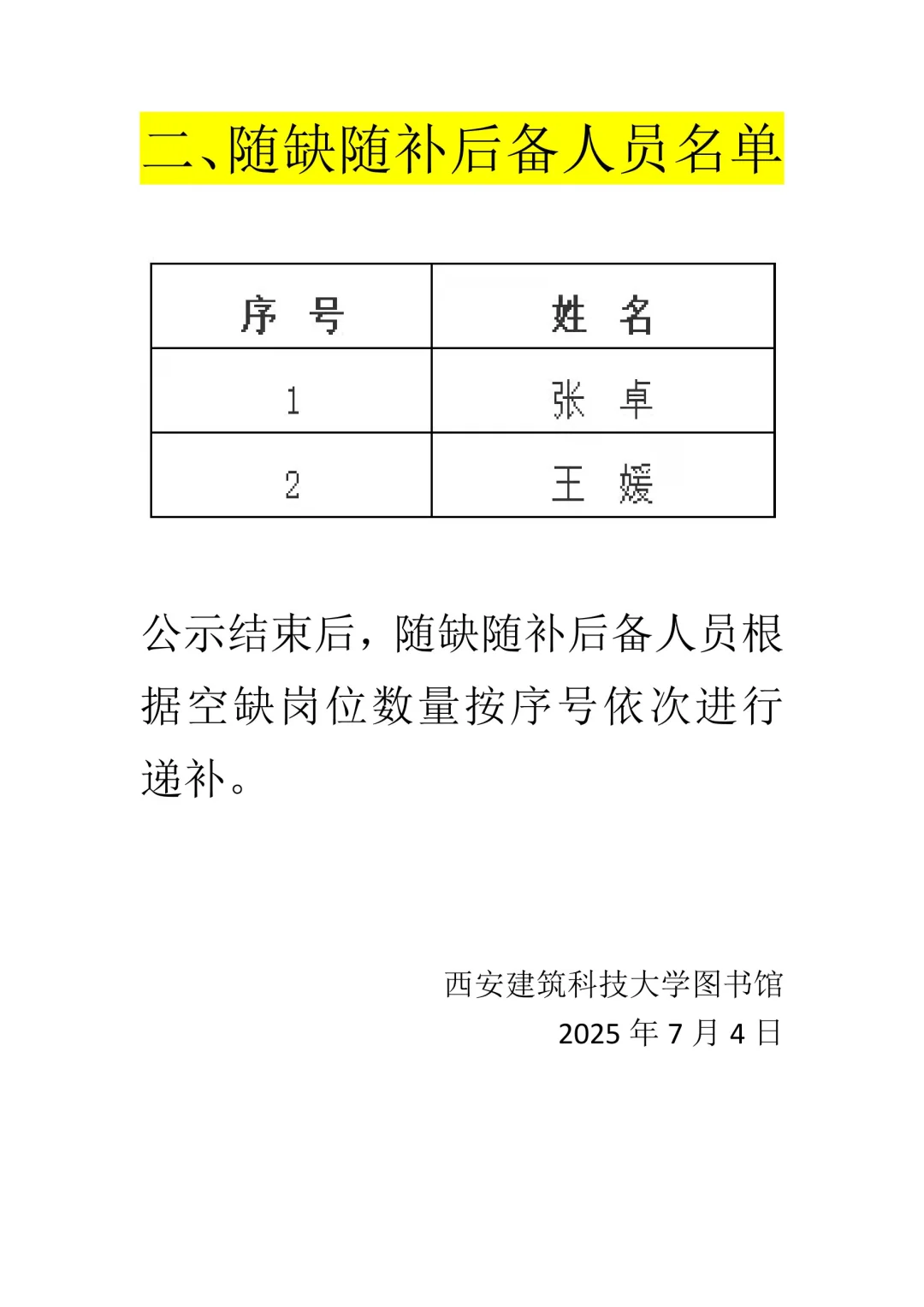 二、随缺随补后备人员名单

| 序　号 | 姓　名 |
|---|---|
| 1 | 张　卓 |
| 2 | 王　媛 |

公示结束后，随缺随补后备人员根据空缺岗位数量按序号依次进行递补。

西安建筑科技大学图书馆
2025 年 7 月 4 日